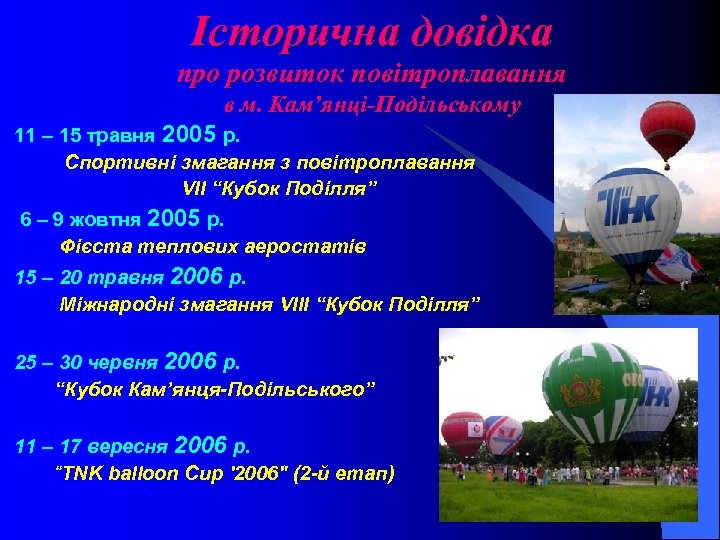 Історична довідка
про розвиток повітроплавання
в м. Кам'янці-Подільському

11 – 15 травня 2005 р.
Спортивні змагання з повітроплавання VII "Кубок Поділля"

6 – 9 жовтня 2005 р.
Фієста теплових аеростатів

15 – 20 травня 2006 р.
Міжнародні змагання VIII "Кубок Поділля"

25 – 30 червня 2006 р.
"Кубок Кам'янця-Подільського"

11 – 17 вересня 2006 р.
"TNK balloon Cup '2006" (2-й етап)

ТНК

ТНК